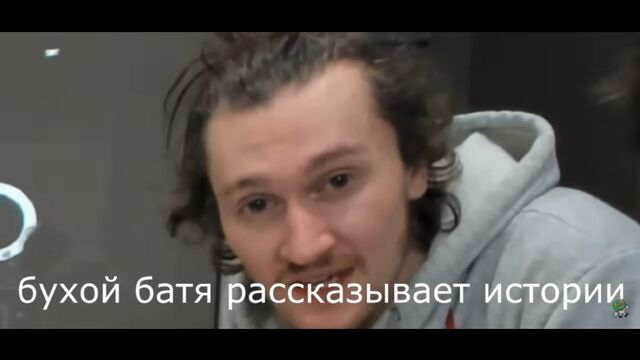 бухой батя рассказывает истории